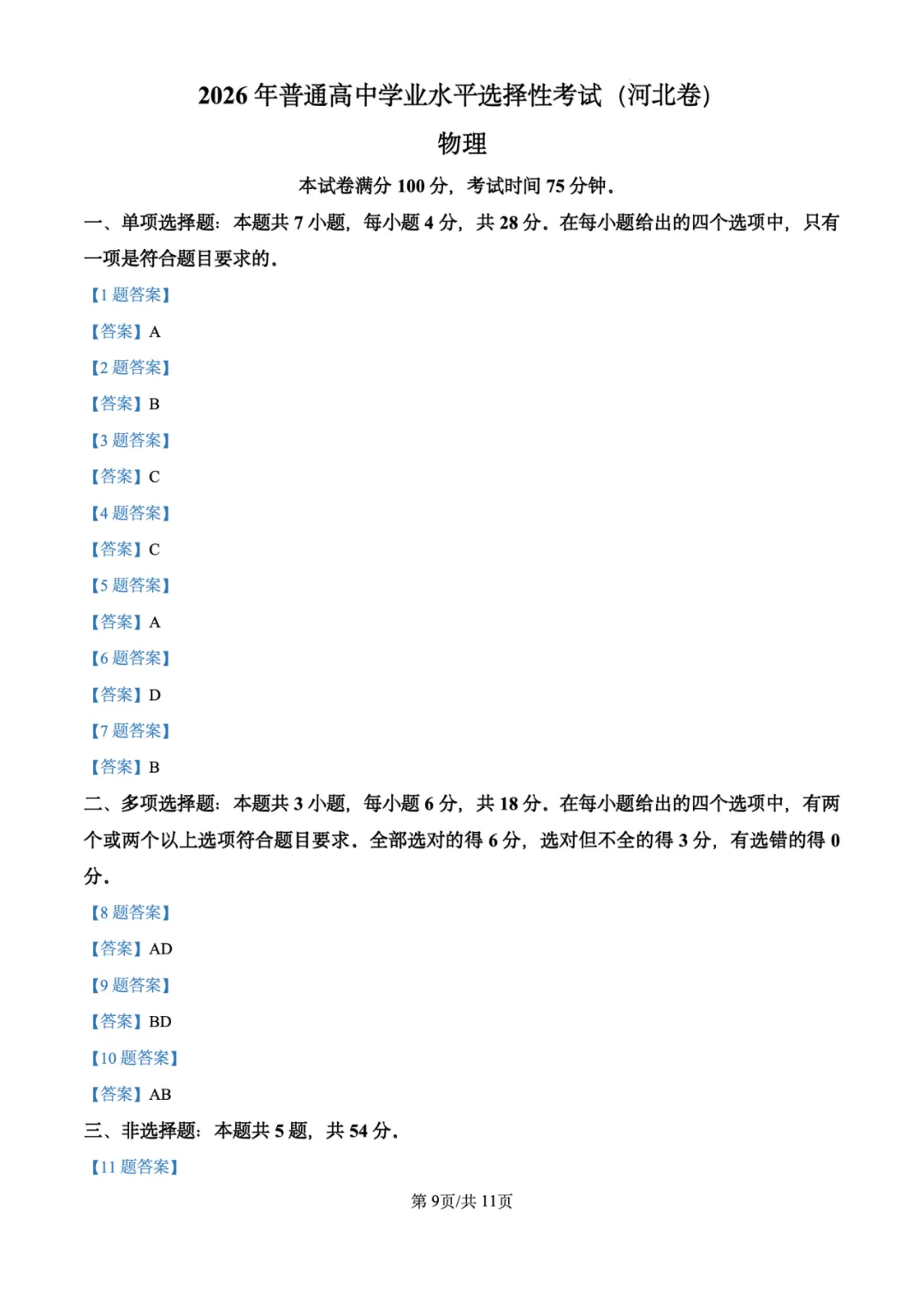 2026年普通高中学业水平选择性考试（河北卷）

物理

本试卷满分100分，考试时间75分钟。

一、单项选择题：本题共7小题，每小题4分，共28分。在每小题给出的四个选项中，只有一项是符合题目要求的。

【1题答案】

【答案】A

【2题答案】

【答案】B

【3题答案】

【答案】C

【4题答案】

【答案】C

【5题答案】

【答案】A

【6题答案】

【答案】D

【7题答案】

【答案】B

二、多项选择题：本题共3小题，每小题6分，共18分。在每小题给出的四个选项中，有两个或两个以上选项符合题目要求。全部选对的得6分，选对但不全的得3分，有选错的得0分。

【8题答案】

【答案】AD

【9题答案】

【答案】BD

【10题答案】

【答案】AB

三、非选择题：本题共5题，共54分。

【11题答案】

第9页/共11页